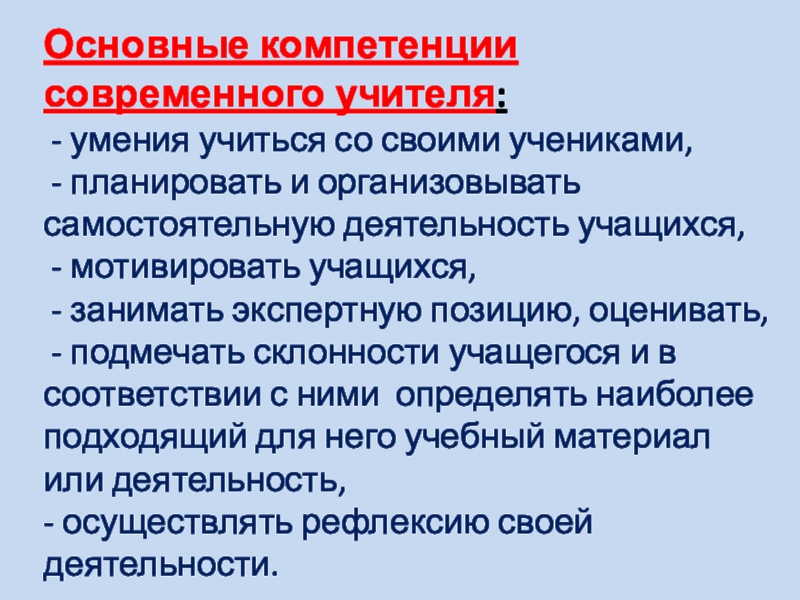 Основные компетенции современного учителя:

- умения учиться со своими учениками,
- планировать и организовывать самостоятельную деятельность учащихся,
- мотивировать учащихся,
- занимать экспертную позицию, оценивать,
- подмечать склонности учащегося и в соответствии с ними определять наиболее подходящий для него учебный материал или деятельность,
- осуществлять рефлексию своей деятельности.